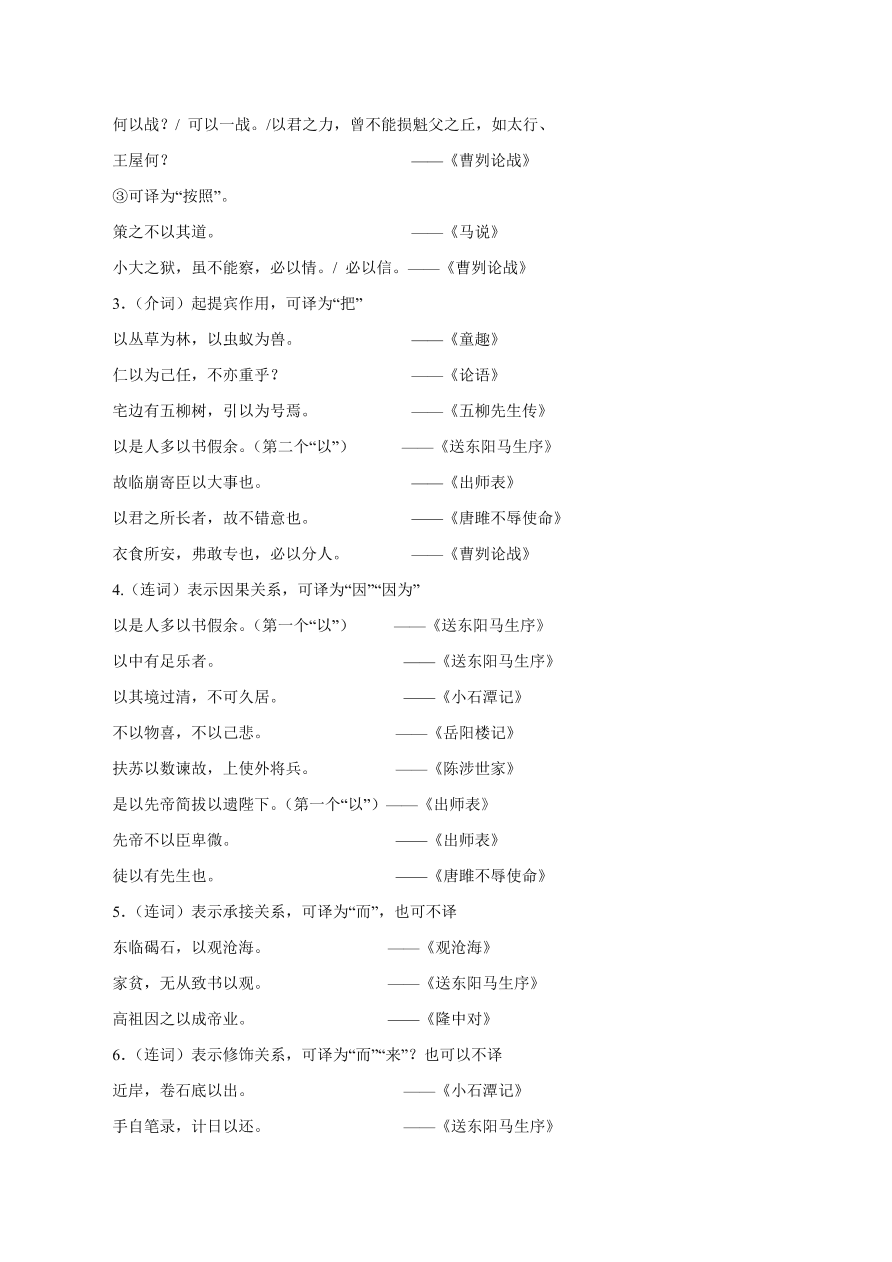 何以战？/ 可以一战。/以君之力，曾不能损魁父之丘，如太行、王屋何？ ——《曹刿论战》

③可译为“按照”。

策之不以其道。 ——《马说》

小大之狱，虽不能察，必以情。/ 必以信。——《曹刿论战》

3.（介词）起提宾作用，可译为“把”

以丛草为林，以虫蚁为兽。 ——《童趣》

仁以为己任，不亦重乎？ ——《论语》

宅边有五柳树，引以为号焉。 ——《五柳先生传》

以是人多以书假余。（第二个“以”） ——《送东阳马生序》

故临崩寄臣以大事也。 ——《出师表》

以君之所长者，故不错意也。 ——《唐雎不辱使命》

衣食所安，弗敢专也，必以分人。 ——《曹刿论战》

4.（连词）表示因果关系，可译为“因”“因为”

以是人多以书假余。（第一个“以”） ——《送东阳马生序》

以中有足乐者。 ——《送东阳马生序》

以其境过清，不可久居。 ——《小石潭记》

不以物喜，不以己悲。 ——《岳阳楼记》

扶苏以数谏故，上使外将兵。 ——《陈涉世家》

是以先帝简拔以遗陛下。（第一个“以”）——《出师表》

先帝不以臣卑微。 ——《出师表》

徒以有先生也。 ——《唐雎不辱使命》

5.（连词）表示承接关系，可译为“而”，也可不译

东临碣石，以观沧海。 ——《观沧海》

家贫，无从致书以观。 ——《送东阳马生序》

高祖因之以成帝业。 ——《隆中对》

6.（连词）表示修饰关系，可译为“而”“来”？也可以不译

近岸，卷石底以出。 ——《小石潭记》

手自笔录，计日以还。 ——《送东阳马生序》